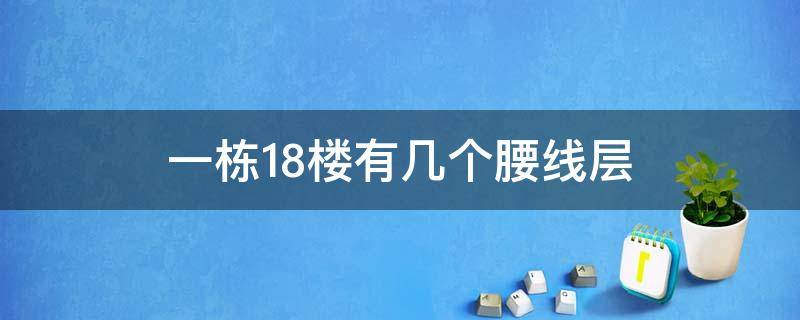 一栋18楼有几个腰线层